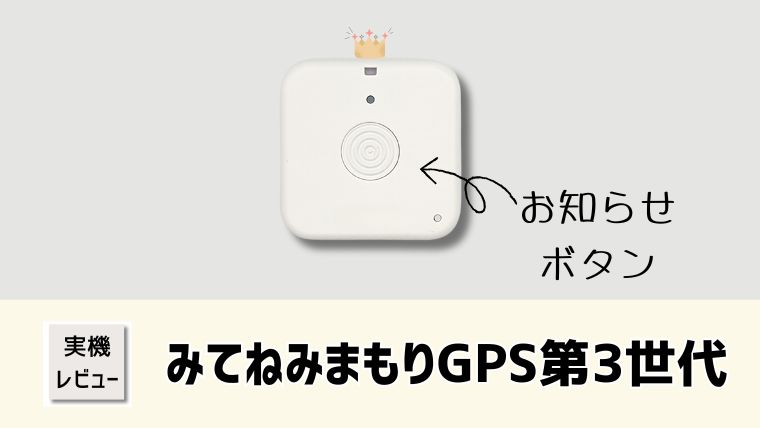 お知らせ
ボタン

実機
レビュー

みてねみまもりGPS第3世代